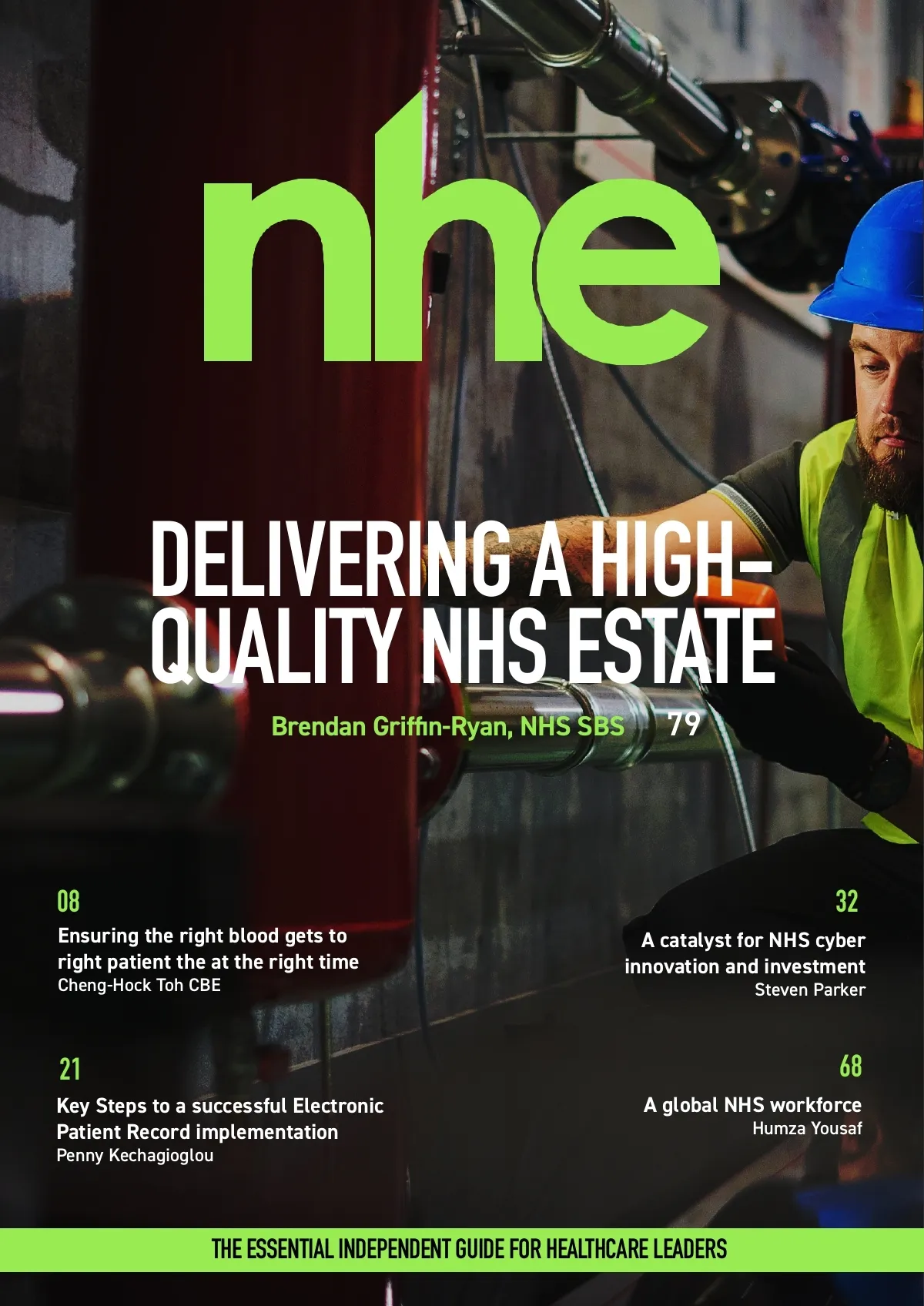 nhe

DELIVERING A HIGH-QUALITY NHS ESTATE

Brendan Griffin-Ryan, NHS SBS 79

08

Ensuring the right blood gets to right patient the at the right time
Cheng-Hock Toh CBE

21

Key Steps to a successful Electronic Patient Record implementation
Penny Kechagioglou

32

A catalyst for NHS cyber innovation and investment
Steven Parker

68

A global NHS workforce
Humza Yousaf

THE ESSENTIAL INDEPENDENT GUIDE FOR HEALTHCARE LEADERS